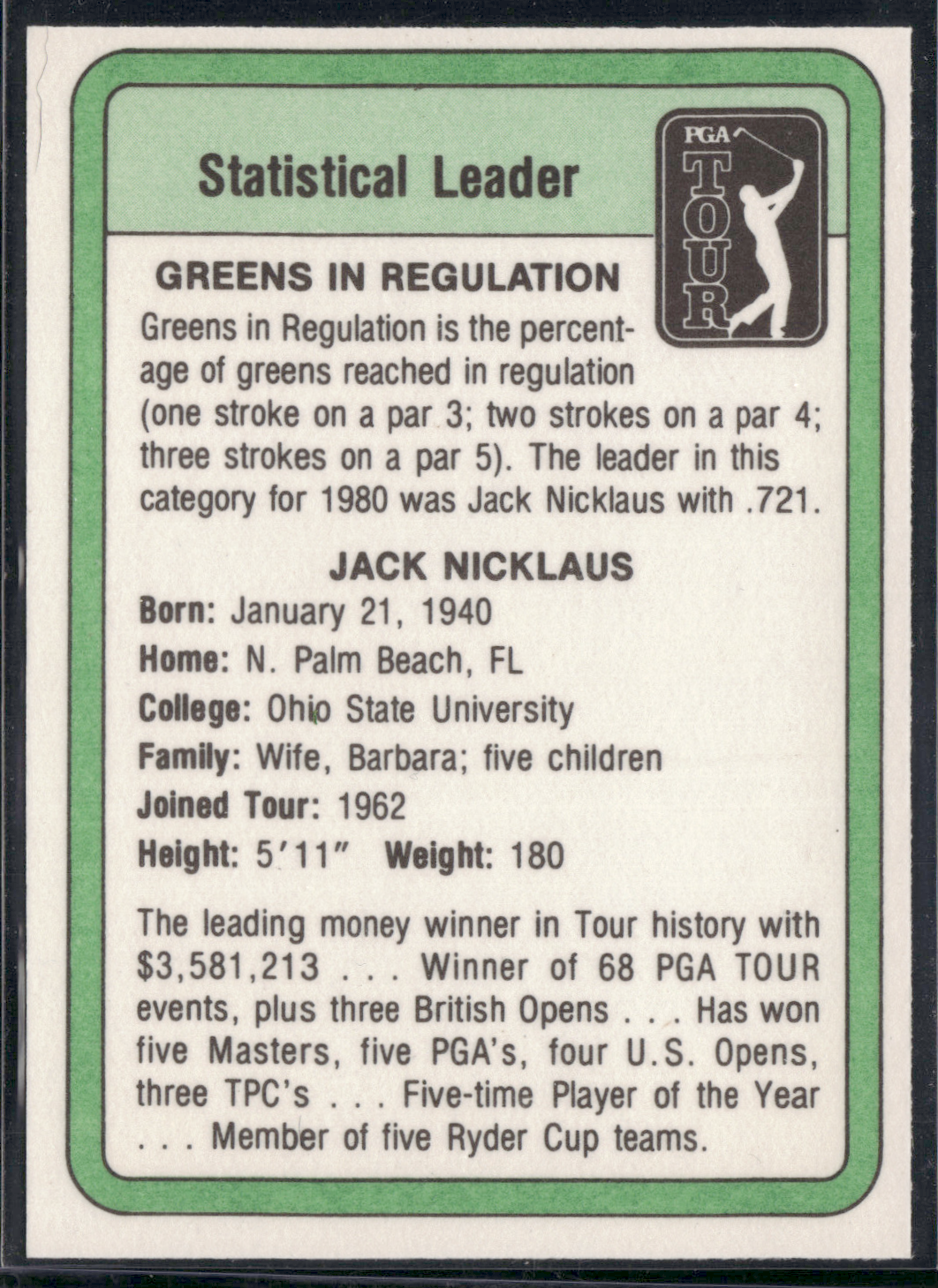 Statistical Leader

PGA TOUR

GREENS IN REGULATION

Greens in Regulation is the percentage of greens reached in regulation (one stroke on a par 3; two strokes on a par 4; three strokes on a par 5). The leader in this category for 1980 was Jack Nicklaus with .721.

JACK NICKLAUS

Born: January 21, 1940

Home: N. Palm Beach, FL

College: Ohio State University

Family: Wife, Barbara; five children

Joined Tour: 1962

Height: 5'11" Weight: 180

The leading money winner in Tour history with $3,581,213 . . . Winner of 68 PGA TOUR events, plus three British Opens . . . Has won five Masters, five PGA's, four U.S. Opens, three TPC's . . . Five-time Player of the Year . . . Member of five Ryder Cup teams.